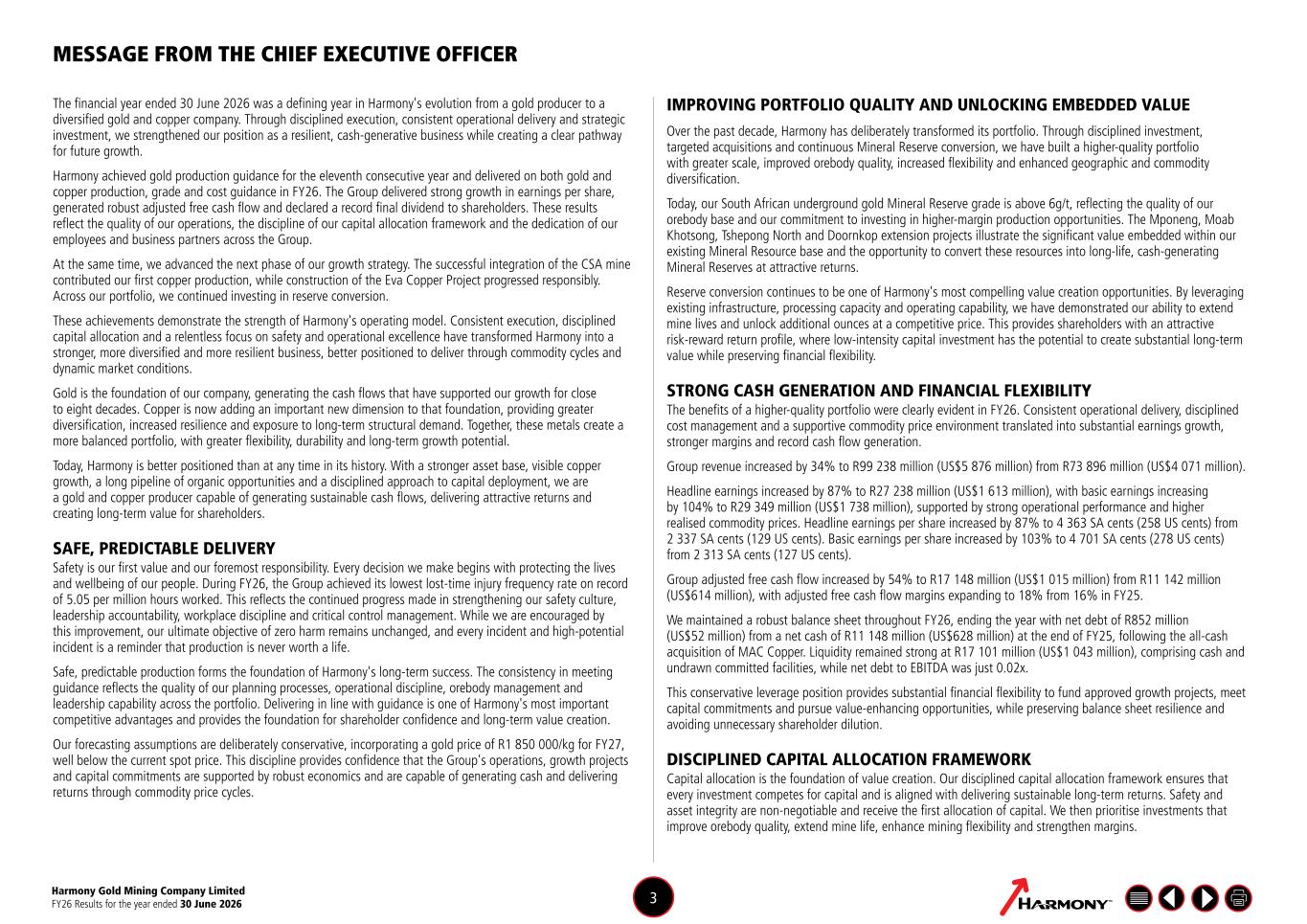 MESSAGE FROM THE CHIEF EXECUTIVE OFFICER

The financial year ended 30 June 2026 was a defining year in Harmony's evolution from a gold producer to a diversified gold and copper company. Through disciplined execution, consistent operational delivery and strategic investment, we strengthened our position as a resilient, cash-generative business while creating a clear pathway for future growth.

Harmony achieved gold production guidance for the eleventh consecutive year and delivered on both gold and copper production, grade and cost guidance in FY26. The Group delivered strong growth in earnings per share, generated robust adjusted free cash flow and declared a record final dividend to shareholders. These results reflect the quality of our operations, the discipline of our capital allocation framework and the dedication of our employees and business partners across the Group.

At the same time, we advanced the next phase of our growth strategy. The successful integration of the CSA mine contributed our first copper production, while construction of the Eva Copper Project progressed responsibly. Across our portfolio, we continued investing in reserve conversion.

These achievements demonstrate the strength of Harmony's operating model. Consistent execution, disciplined capital allocation and a relentless focus on safety and operational excellence have transformed Harmony into a stronger, more diversified and more resilient business, better positioned to deliver through commodity cycles and dynamic market conditions.

Gold is the foundation of our company, generating the cash flows that have supported our growth for close to eight decades. Copper is now adding an important new dimension to that foundation, providing greater diversification, increased resilience and exposure to long-term structural demand. Together, these metals create a more balanced portfolio, with greater flexibility, durability and long-term growth potential.

Today, Harmony is better positioned than at any time in its history. With a stronger asset base, visible copper growth, a long pipeline of organic opportunities and a disciplined approach to capital deployment, we are a gold and copper producer capable of generating sustainable cash flows, delivering attractive returns and creating long-term value for shareholders.

SAFE, PREDICTABLE DELIVERY
Safety is our first value and our foremost responsibility. Every decision we make begins with protecting the lives and wellbeing of our people. During FY26, the Group achieved its lowest lost-time injury frequency rate on record of 5.05 per million hours worked. This reflects the continued progress made in strengthening our safety culture, leadership accountability, workplace discipline and critical control management. While we are encouraged by this improvement, our ultimate objective of zero harm remains unchanged, and every incident and high-potential incident is a reminder that production is never worth a life.

Safe, predictable production forms the foundation of Harmony's long-term success. The consistency in meeting guidance reflects the quality of our planning processes, operational discipline, orebody management and leadership capability across the portfolio. Delivering in line with guidance is one of Harmony's most important competitive advantages and provides the foundation for shareholder confidence and long-term value creation.

Our forecasting assumptions are deliberately conservative, incorporating a gold price of R1 850 000/kg for FY27, well below the current spot price. This discipline provides confidence that the Group's operations, growth projects and capital commitments are supported by robust economics and are capable of generating cash and delivering returns through commodity price cycles.

IMPROVING PORTFOLIO QUALITY AND UNLOCKING EMBEDDED VALUE
Over the past decade, Harmony has deliberately transformed its portfolio. Through disciplined investment, targeted acquisitions and continuous Mineral Reserve conversion, we have built a higher-quality portfolio with greater scale, improved orebody quality, increased flexibility and enhanced geographic and commodity diversification.

Today, our South African underground gold Mineral Reserve grade is above 6g/t, reflecting the quality of our orebody base and our commitment to investing in higher-margin production opportunities. The Mponeng, Moab Khotsong, Tshepong North and Doornkop extension projects illustrate the significant value embedded within our existing Mineral Resource base and the opportunity to convert these resources into long-life, cash-generating Mineral Reserves at attractive returns.

Reserve conversion continues to be one of Harmony's most compelling value creation opportunities. By leveraging existing infrastructure, processing capacity and operating capability, we have demonstrated our ability to extend mine lives and unlock additional ounces at a competitive price. This provides shareholders with an attractive risk-reward return profile, where low-intensity capital investment has the potential to create substantial long-term value while preserving financial flexibility.

STRONG CASH GENERATION AND FINANCIAL FLEXIBILITY
The benefits of a higher-quality portfolio were clearly evident in FY26. Consistent operational delivery, disciplined cost management and a supportive commodity price environment translated into substantial earnings growth, stronger margins and record cash flow generation.

Group revenue increased by 34% to R99 238 million (US$5 876 million) from R73 896 million (US$4 071 million).

Headline earnings increased by 87% to R27 238 million (US$1 613 million), with basic earnings increasing by 104% to R29 349 million (US$1 738 million), supported by strong operational performance and higher realised commodity prices. Headline earnings per share increased by 87% to 4 363 SA cents (258 US cents) from 2 337 SA cents (129 US cents). Basic earnings per share increased by 103% to 4 701 SA cents (278 US cents) from 2 313 SA cents (127 US cents).

Group adjusted free cash flow increased by 54% to R17 148 million (US$1 015 million) from R11 142 million (US$614 million), with adjusted free cash flow margins expanding to 18% from 16% in FY25.

We maintained a robust balance sheet throughout FY26, ending the year with net debt of R852 million (US$52 million) from a net cash of R11 148 million (US$628 million) at the end of FY25, following the all-cash acquisition of MAC Copper. Liquidity remained strong at R17 101 million (US$1 043 million), comprising cash and undrawn committed facilities, while net debt to EBITDA was just 0.02x.

This conservative leverage position provides substantial financial flexibility to fund approved growth projects, meet capital commitments and pursue value-enhancing opportunities, while preserving balance sheet resilience and avoiding unnecessary shareholder dilution.

DISCIPLINED CAPITAL ALLOCATION FRAMEWORK
Capital allocation is the foundation of value creation. Our disciplined capital allocation framework ensures that every investment competes for capital and is aligned with delivering sustainable long-term returns. Safety and asset integrity are non-negotiable and receive the first allocation of capital. We then prioritise investments that improve orebody quality, extend mine life, enhance mining flexibility and strengthen margins.

Harmony Gold Mining Company Limited
FY26 Results for the year ended 30 June 2026

3

HARMONY